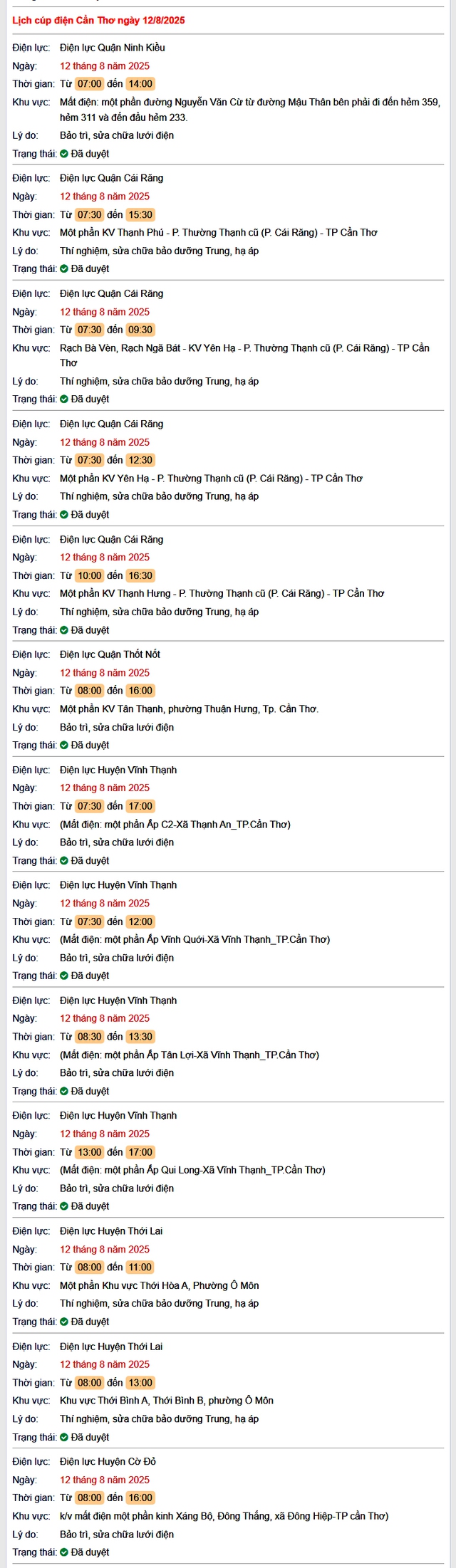 Lịch cúp điện Cần Thơ ngày 12/8/2025

Điện lực: Điện lực Quận Ninh Kiều
Ngày: 12 tháng 8 năm 2025
Thời gian: Từ 07:00 đến 14:00
Khu vực: Mất điện: một phần đường Nguyễn Văn Cừ từ đường Mậu Thân bên phải đi đến hẻm 359, hẻm 311 và đến đầu hẻm 233.
Lý do: Bảo trì, sửa chữa lưới điện
Trạng thái: Đã duyệt

Điện lực: Điện lực Quận Cái Răng
Ngày: 12 tháng 8 năm 2025
Thời gian: Từ 07:30 đến 15:30
Khu vực: Một phần KV Thạnh Phú - P. Thường Thạnh cũ (P. Cái Răng) - TP Cần Thơ
Lý do: Thí nghiệm, sửa chữa bảo dưỡng Trung, hạ áp
Trạng thái: Đã duyệt

Điện lực: Điện lực Quận Cái Răng
Ngày: 12 tháng 8 năm 2025
Thời gian: Từ 07:30 đến 09:30
Khu vực: Rạch Bà Vèn, Rạch Ngã Bát - KV Yên Hạ - P. Thường Thạnh cũ (P. Cái Răng) - TP Cần Thơ
Lý do: Thí nghiệm, sửa chữa bảo dưỡng Trung, hạ áp
Trạng thái: Đã duyệt

Điện lực: Điện lực Quận Cái Răng
Ngày: 12 tháng 8 năm 2025
Thời gian: Từ 07:30 đến 12:30
Khu vực: Một phần KV Yên Hạ - P. Thường Thạnh cũ (P. Cái Răng) - TP Cần Thơ
Lý do: Thí nghiệm, sửa chữa bảo dưỡng Trung, hạ áp
Trạng thái: Đã duyệt

Điện lực: Điện lực Quận Cái Răng
Ngày: 12 tháng 8 năm 2025
Thời gian: Từ 10:00 đến 16:30
Khu vực: Một phần KV Thạnh Hưng - P. Thường Thạnh cũ (P. Cái Răng) - TP Cần Thơ
Lý do: Thí nghiệm, sửa chữa bảo dưỡng Trung, hạ áp
Trạng thái: Đã duyệt

Điện lực: Điện lực Quận Thốt Nốt
Ngày: 12 tháng 8 năm 2025
Thời gian: Từ 08:00 đến 16:00
Khu vực: Một phần KV Tân Thạnh, phường Thuận Hưng, Tp. Cần Thơ.
Lý do: Bảo trì, sửa chữa lưới điện
Trạng thái: Đã duyệt

Điện lực: Điện lực Huyện Vĩnh Thạnh
Ngày: 12 tháng 8 năm 2025
Thời gian: Từ 07:30 đến 17:00
Khu vực: (Mất điện: một phần Ấp C2-Xã Thạnh An_TP.Cần Thơ)
Lý do: Bảo trì, sửa chữa lưới điện
Trạng thái: Đã duyệt

Điện lực: Điện lực Huyện Vĩnh Thạnh
Ngày: 12 tháng 8 năm 2025
Thời gian: Từ 07:30 đến 12:00
Khu vực: (Mất điện: một phần Ấp Vĩnh Quới-Xã Vĩnh Thạnh_TP.Cần Thơ)
Lý do: Bảo trì, sửa chữa lưới điện
Trạng thái: Đã duyệt

Điện lực: Điện lực Huyện Vĩnh Thạnh
Ngày: 12 tháng 8 năm 2025
Thời gian: Từ 08:30 đến 13:30
Khu vực: (Mất điện: một phần Ấp Tân Lợi-Xã Vĩnh Thạnh_TP.Cần Thơ)
Lý do: Bảo trì, sửa chữa lưới điện
Trạng thái: Đã duyệt

Điện lực: Điện lực Huyện Vĩnh Thạnh
Ngày: 12 tháng 8 năm 2025
Thời gian: Từ 13:00 đến 17:00
Khu vực: (Mất điện: một phần Ấp Qui Long-Xã Vĩnh Thạnh_TP.Cần Thơ)
Lý do: Bảo trì, sửa chữa lưới điện
Trạng thái: Đã duyệt

Điện lực: Điện lực Huyện Thới Lai
Ngày: 12 tháng 8 năm 2025
Thời gian: Từ 08:00 đến 11:00
Khu vực: Một phần Khu vực Thới Hòa A, Phường Ô Môn
Lý do: Thí nghiệm, sửa chữa bảo dưỡng Trung, hạ áp
Trạng thái: Đã duyệt

Điện lực: Điện lực Huyện Thới Lai
Ngày: 12 tháng 8 năm 2025
Thời gian: Từ 08:00 đến 13:00
Khu vực: Khu vực Thới Bình A, Thới Bình B, phường Ô Môn
Lý do: Thí nghiệm, sửa chữa bảo dưỡng Trung, hạ áp
Trạng thái: Đã duyệt

Điện lực: Điện lực Huyện Cờ Đỏ
Ngày: 12 tháng 8 năm 2025
Thời gian: Từ 08:00 đến 16:00
Khu vực: k/v mất điện một phần kinh Xáng Bộ, Đông Thắng, xã Đông Hiệp-TP cần Thơ)
Lý do: Bảo trì, sửa chữa lưới điện
Trạng thái: Đã duyệt